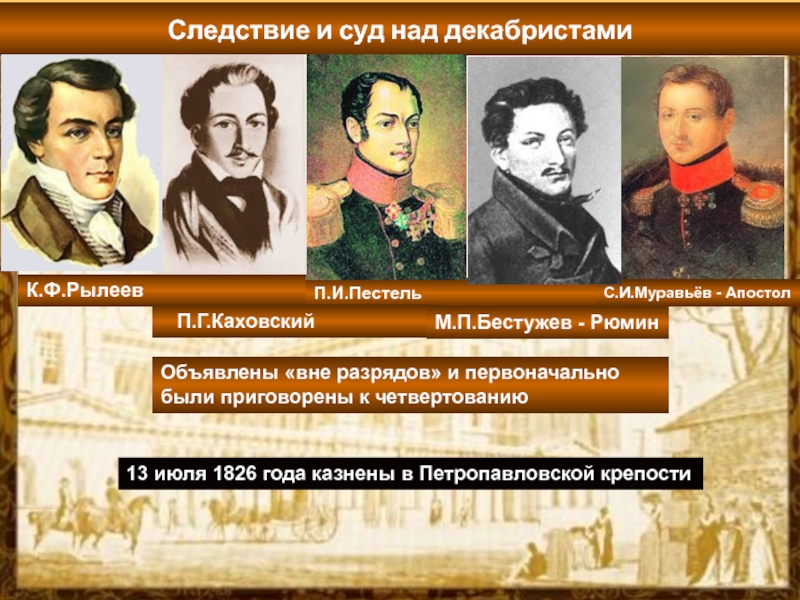 Следствие и суд над декабристами

К.Ф.Рылеев

П.Г.Каховский

П.И.Пестель

М.П.Бестужев - Рюмин

С.И.Муравьёв - Апостол

Объявлены «вне разрядов» и первоначально были приговорены к четвертованию

13 июля 1826 года казнены в Петропавловской крепости